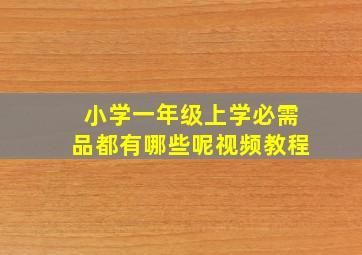 小学一年级上学必需品都有哪些呢视频教程